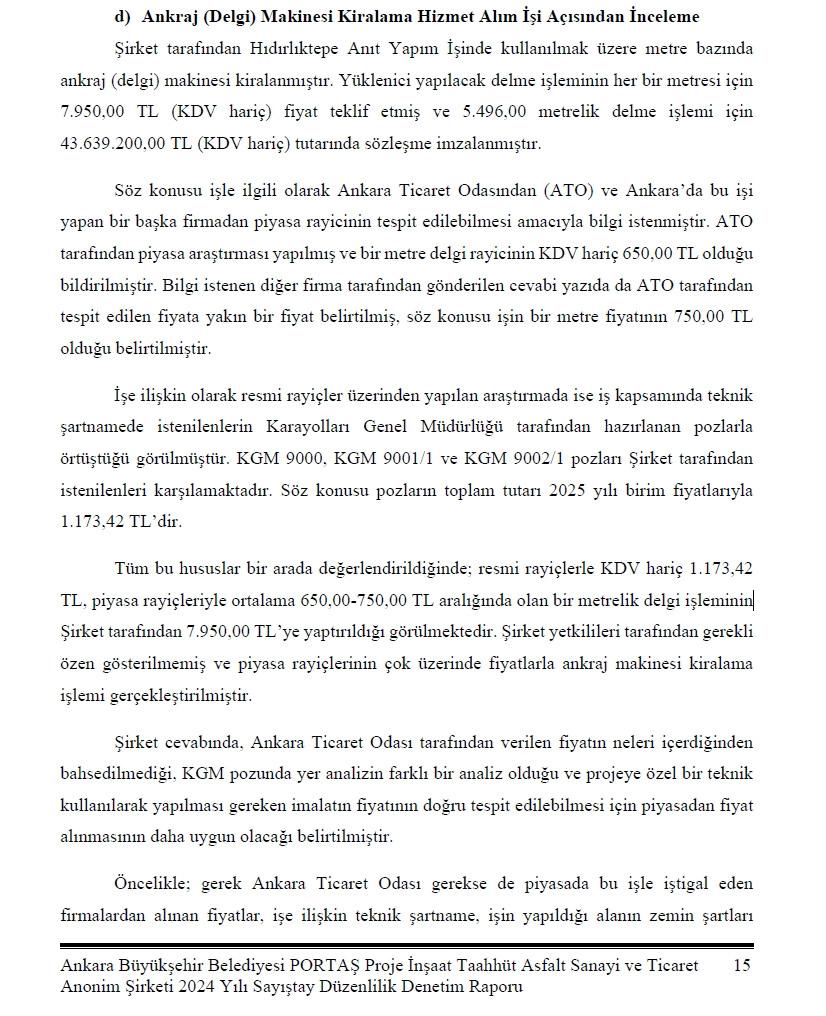 d) Ankraj (Delgi) Makinesi Kiralama Hizmet Alım İşi Açısından İnceleme

Şirket tarafından Hıdırlıktepe Anıt Yapım İşinde kullanılmak üzere metre bazında ankraj (delgi) makinesi kiralanmıştır. Yüklenici yapılacak delme işleminin her bir metresi için 7.950,00 TL (KDV hariç) fiyat teklif etmiş ve 5.496,00 metrelik delme işlemi için 43.639.200,00 TL (KDV hariç) tutarında sözleşme imzalanmıştır.

Söz konusu işle ilgili olarak Ankara Ticaret Odasından (ATO) ve Ankara'da bu işi yapan bir başka firmadan piyasa rayicinin tespit edilebilmesi amacıyla bilgi istenmiştir. ATO tarafından piyasa araştırması yapılmış ve bir metre delgi rayicinin KDV hariç 650,00 TL olduğu bildirilmiştir. Bilgi istenen diğer firma tarafından gönderilen cevabi yazıda da ATO tarafından tespit edilen fiyata yakın bir fiyat belirtilmiş, söz konusu işin bir metre fiyatının 750,00 TL olduğu belirtilmiştir.

İşe ilişkin olarak resmi rayiçler üzerinden yapılan araştırmada ise iş kapsamında teknik şartnamede istenilenlerin Karayolları Genel Müdürlüğü tarafından hazırlanan pozlarla örtüştüğü görülmüştür. KGM 9000, KGM 9001/1 ve KGM 9002/1 pozları Şirket tarafından istenilenleri karşılamaktadır. Söz konusu pozların toplam tutarı 2025 yılı birim fiyatlarıyla 1.173,42 TL'dir.

Tüm bu hususlar bir arada değerlendirildiğinde; resmi rayiçlerle KDV hariç 1.173,42 TL, piyasa rayiçleriyle ortalama 650,00-750,00 TL aralığında olan bir metrelik delgi işleminin Şirket tarafından 7.950,00 TL'ye yaptırıldığı görülmektedir. Şirket yetkilileri tarafından gerekli özen gösterilmemiş ve piyasa rayiçlerinin çok üzerinde fiyatlarla ankraj makinesi kiralama işlemi gerçekleştirilmiştir.

Şirket cevabında, Ankara Ticaret Odası tarafından verilen fiyatın neleri içerdiğinden bahsedilmediği, KGM pozunda yer analizin farklı bir analiz olduğu ve projeye özel bir teknik kullanılarak yapılması gereken imalatın fiyatının doğru tespit edilebilmesi için piyasadan fiyat alınmasının daha uygun olacağı belirtilmiştir.

Öncelikle; gerek Ankara Ticaret Odası gerekse de piyasada bu işle iştigal eden firmalardan alınan fiyatlar, işe ilişkin teknik şartname, işin yapıldığı alanın zemin şartları

Ankara Büyükşehir Belediyesi PORTAŞ Proje İnşaat Taahhüt Asfalt Sanayi ve Ticaret Anonim Şirketi 2024 Yılı Sayıştay Düzenlilik Denetim Raporu 15